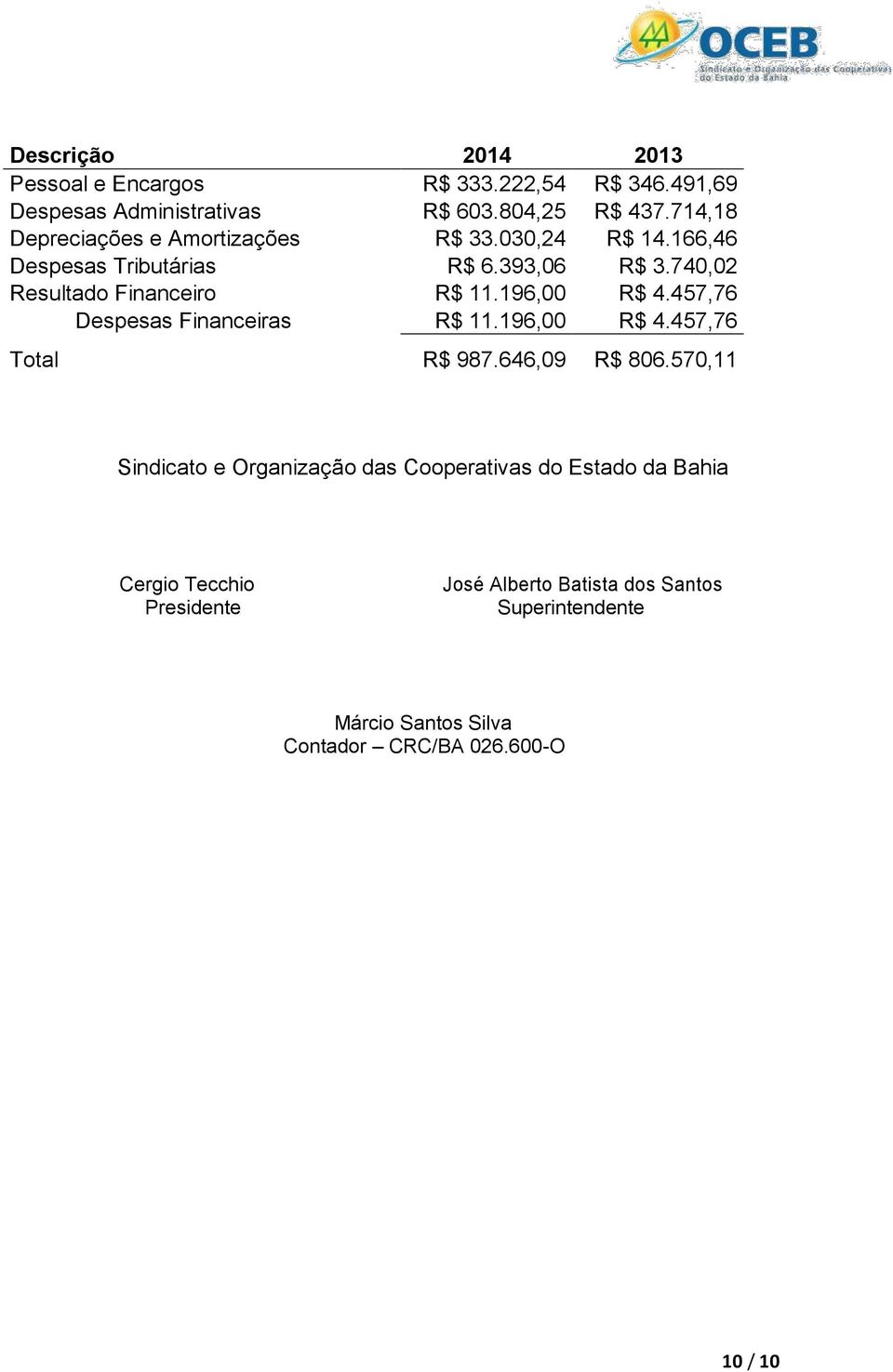 OCEB
Sindicato e Organização das Cooperativas do Estado da Bahia

| Descrição | 2014 | 2013 |
|---|---|---|
| Pessoal e Encargos | R$ 333.222,54 | R$ 346.491,69 |
| Despesas Administrativas | R$ 603.804,25 | R$ 437.714,18 |
| Depreciações e Amortizações | R$ 33.030,24 | R$ 14.166,46 |
| Despesas Tributárias | R$ 6.393,06 | R$ 3.740,02 |
| Resultado Financeiro | R$ 11.196,00 | R$ 4.457,76 |
| Despesas Financeiras | R$ 11.196,00 | R$ 4.457,76 |
| Total | R$ 987.646,09 | R$ 806.570,11 |

Sindicato e Organização das Cooperativas do Estado da Bahia

Cergio Tecchio
Presidente

José Alberto Batista dos Santos
Superintendente

Márcio Santos Silva
Contador – CRC/BA 026.600-O

10 / 10